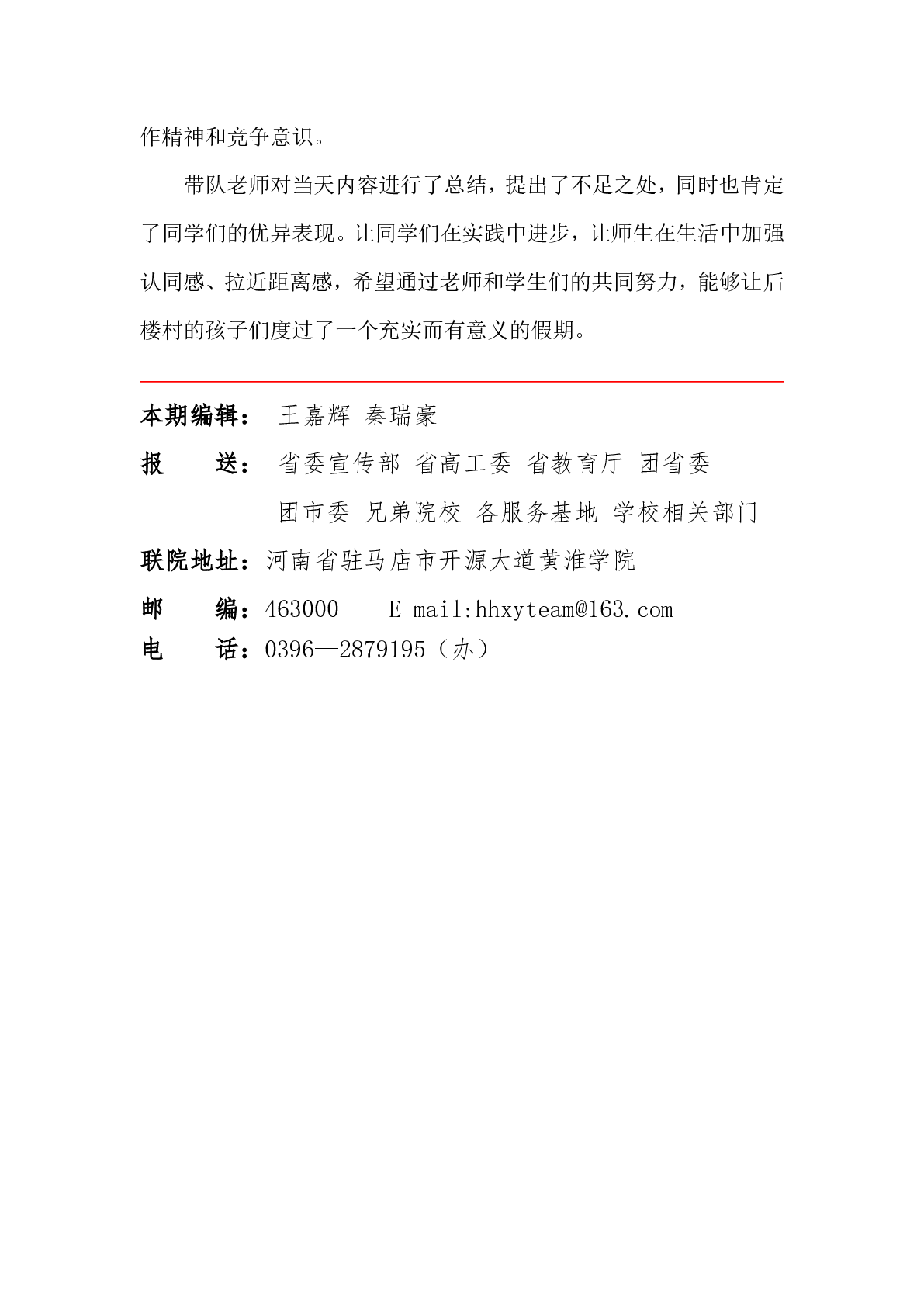 作精神和竞争意识。

带队老师对当天内容进行了总结，提出了不足之处，同时也肯定了同学们的优异表现。让同学们在实践中进步，让师生在生活中加强认同感、拉近距离感，希望通过老师和学生们的共同努力，能够让后楼村的孩子们度过了一个充实而有意义的假期。

本期编辑： 王嘉辉 秦瑞豪

报　　送： 省委宣传部 省高工委 省教育厅 团省委
团市委 兄弟院校 各服务基地 学校相关部门

联院地址：河南省驻马店市开源大道黄淮学院

邮　　编：463000　　E-mail:hhxyteam@163.com

电　　话：0396—2879195（办）